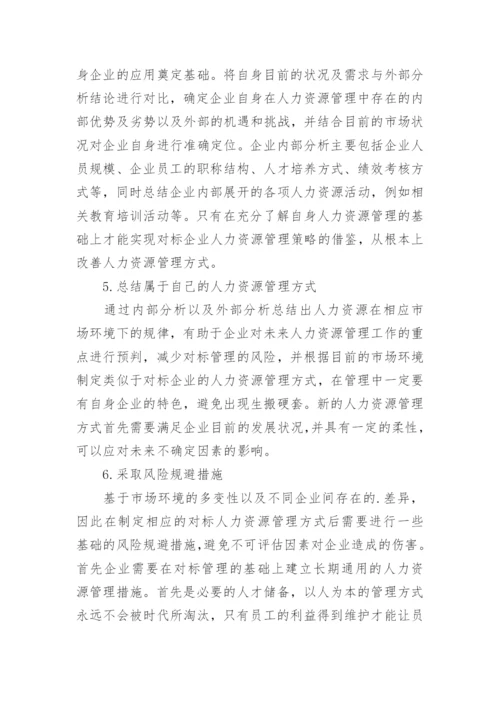 身企业的应用奠定基础。将自身目前的状况及需求与外部分析结论进行对比，确定企业自身在人力资源管理中存在的内部优势及劣势以及外部的机遇和挑战，并结合目前的市场状况对企业自身进行准确定位。企业内部分析主要包括企业人员规模、企业员工的职称结构、人才培养方式、绩效考核方式等，同时总结企业内部展开的各项人力资源活动，例如相关教育培训活动等。只有在充分了解自身人力资源管理的基础上才能实现对标企业人力资源管理策略的借鉴，从根本上改善人力资源管理方式。

5.总结属于自己的人力资源管理方式

通过内部分析以及外部分析总结出人力资源在相应市场环境下的规律，有助于企业对未来人力资源管理工作的重点进行预判，减少对标管理的风险，并根据目前的市场环境制定类似于对标企业的人力资源管理方式，在管理中一定要有自身企业的特色，避免出现生搬硬套。新的人力资源管理方式首先需要满足企业目前的发展状况，并具有一定的柔性，可以应对未来不确定因素的影响。

6.采取风险规避措施

基于市场环境的多变性以及不同企业间存在的.差异，因此在制定相应的对标人力资源管理方式后需要进行一些基础的风险规避措施，避免不可评估因素对企业造成的伤害。首先企业需要在对标管理的基础上建立长期通用的人力资源管理措施。首先是必要的人才储备，以人为本的管理方式永远不会被时代所淘汰，只有员工的利益得到维护才能让员